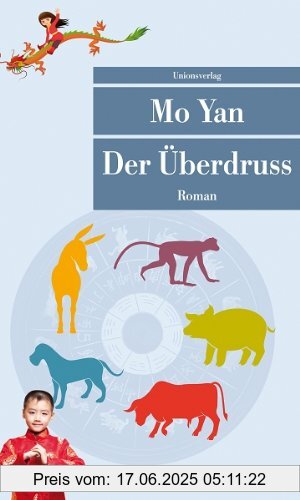 Unionsverlag

Mo Yan

Der Überdruss

Roman

Preis vom: 17.06.2025 05:11:22